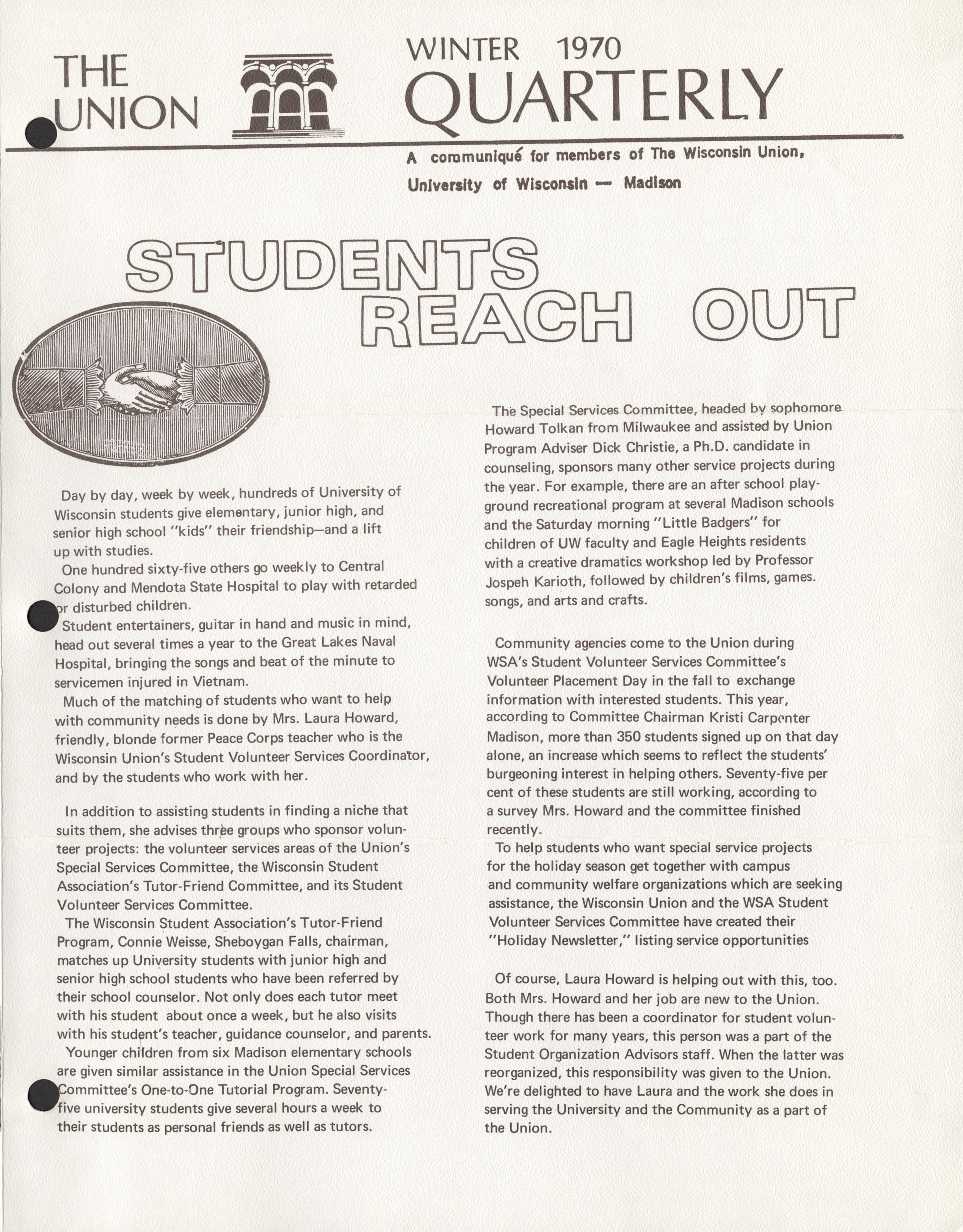 THE UNION

WINTER 1970
QUARTERLY

A communiqué for members of The Wisconsin Union, University of Wisconsin — Madison

STUDENTS REACH OUT

Day by day, week by week, hundreds of University of Wisconsin students give elementary, junior high, and senior high school "kids" their friendship—and a lift up with studies.

One hundred sixty-five others go weekly to Central Colony and Mendota State Hospital to play with retarded or disturbed children.

Student entertainers, guitar in hand and music in mind, head out several times a year to the Great Lakes Naval Hospital, bringing the songs and beat of the minute to servicemen injured in Vietnam.

Much of the matching of students who want to help with community needs is done by Mrs. Laura Howard, friendly, blonde former Peace Corps teacher who is the Wisconsin Union's Student Volunteer Services Coordinator, and by the students who work with her.

In addition to assisting students in finding a niche that suits them, she advises three groups who sponsor volunteer projects: the volunteer services areas of the Union's Special Services Committee, the Wisconsin Student Association's Tutor-Friend Committee, and its Student Volunteer Services Committee.

The Wisconsin Student Association's Tutor-Friend Program, Connie Weisse, Sheboygan Falls, chairman, matches up University students with junior high and senior high school students who have been referred by their school counselor. Not only does each tutor meet with his student about once a week, but he also visits with his student's teacher, guidance counselor, and parents.

Younger children from six Madison elementary schools are given similar assistance in the Union Special Services Committee's One-to-One Tutorial Program. Seventy-five university students give several hours a week to their students as personal friends as well as tutors.

The Special Services Committee, headed by sophomore Howard Tolkan from Milwaukee and assisted by Union Program Adviser Dick Christie, a Ph.D. candidate in counseling, sponsors many other service projects during the year. For example, there are an after school playground recreational program at several Madison schools and the Saturday morning "Little Badgers" for children of UW faculty and Eagle Heights residents with a creative dramatics workshop led by Professor Jospeh Karioth, followed by children's films, games. songs, and arts and crafts.

Community agencies come to the Union during WSA's Student Volunteer Services Committee's Volunteer Placement Day in the fall to exchange information with interested students. This year, according to Committee Chairman Kristi Carpenter Madison, more than 350 students signed up on that day alone, an increase which seems to reflect the students' burgeoning interest in helping others. Seventy-five per cent of these students are still working, according to a survey Mrs. Howard and the committee finished recently.

To help students who want special service projects for the holiday season get together with campus and community welfare organizations which are seeking assistance, the Wisconsin Union and the WSA Student Volunteer Services Committee have created their "Holiday Newsletter," listing service opportunities

Of course, Laura Howard is helping out with this, too. Both Mrs. Howard and her job are new to the Union. Though there has been a coordinator for student volunteer work for many years, this person was a part of the Student Organization Advisors staff. When the latter was reorganized, this responsibility was given to the Union. We're delighted to have Laura and the work she does in serving the University and the Community as a part of the Union.